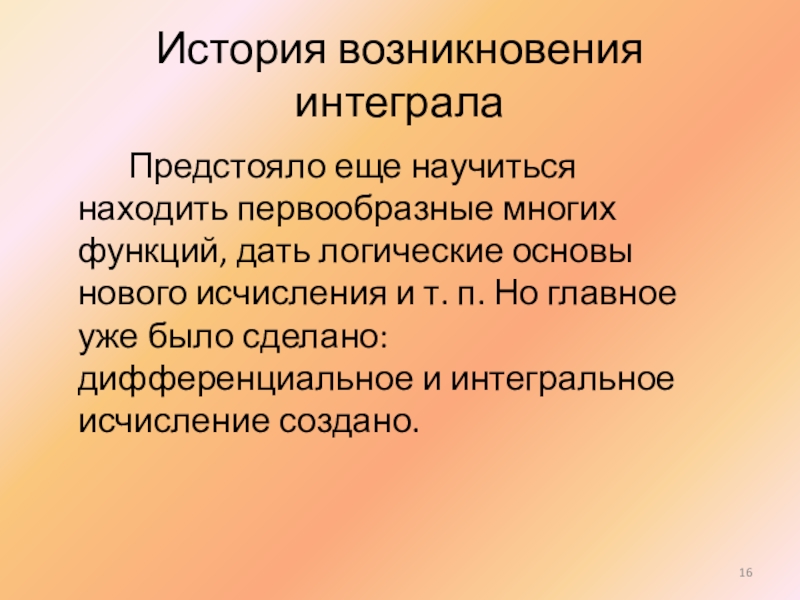 История возникновения интеграла

Предстояло еще научиться находить первообразные многих функций, дать логические основы нового исчисления и т. п. Но главное уже было сделано: дифференциальное и интегральное исчисление создано.

16